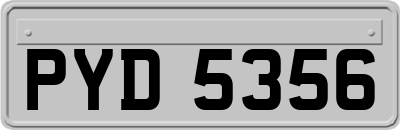 PYD 5356